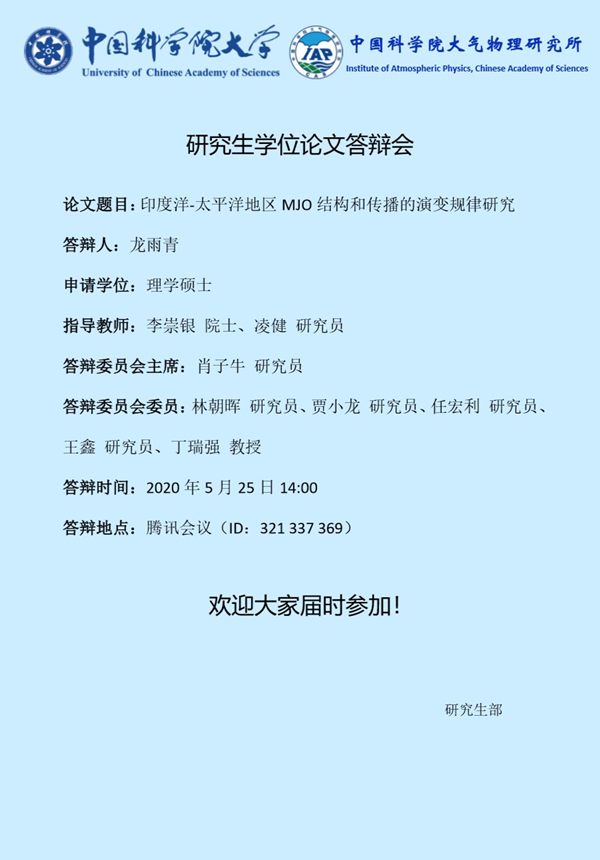 中国科学院大学
University of Chinese Academy of Sciences

IAP
中国科学院大气物理研究所
Institute of Atmospheric Physics, Chinese Academy of Sciences

研究生学位论文答辩会

论文题目：印度洋-太平洋地区MJO结构和传播的演变规律研究

答辩人：龙雨青

申请学位：理学硕士

指导教师：李崇银 院士、凌健 研究员

答辩委员会主席：肖子牛 研究员

答辩委员会委员：林朝晖 研究员、贾小龙 研究员、任宏利 研究员、王鑫 研究员、丁瑞强 教授

答辩时间：2020年5月25日14:00

答辩地点：腾讯会议（ID：321 337 369）

欢迎大家届时参加！

研究生部